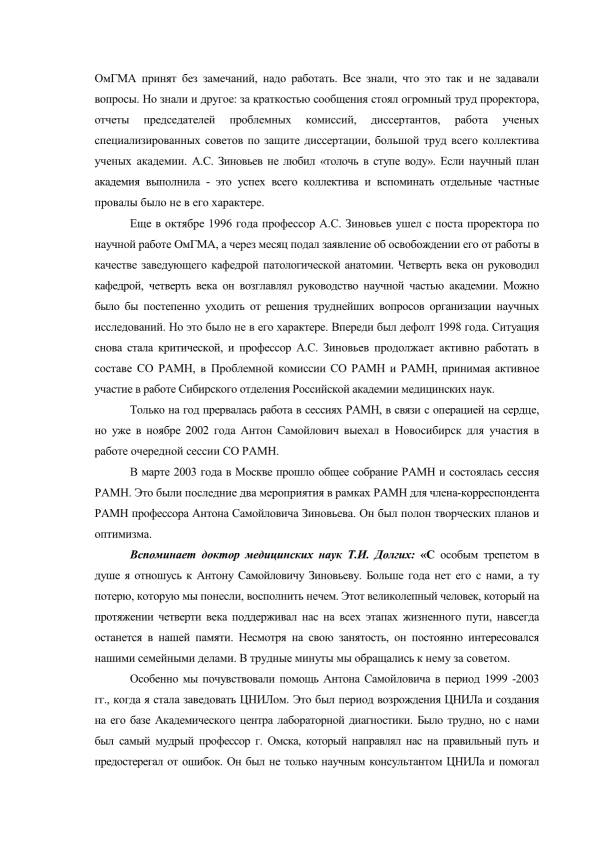 ОмГМА принят без замечаний, надо работать. Все знали, что это так и не задавали вопросы. Но знали и другое: за краткостью сообщения стоял огромный труд проректора, отчеты председателей проблемных комиссий, диссертантов, работа ученых специализированных советов по защите диссертации, большой труд всего коллектива ученых академии. А.С. Зиновьев не любил «толочь в ступе воду». Если научный план академия выполнила - это успех всего коллектива и вспоминать отдельные частные провалы было не в его характере.

Еще в октябре 1996 года профессор А.С. Зиновьев ушел с поста проректора по научной работе ОмГМА, а через месяц подал заявление об освобождении его от работы в качестве заведующего кафедрой патологической анатомии. Четверть века он руководил кафедрой, четверть века он возглавлял руководство научной частью академии. Можно было бы постепенно уходить от решения труднейших вопросов организации научных исследований. Но это было не в его характере. Впереди был дефолт 1998 года. Ситуация снова стала критической, и профессор А.С. Зиновьев продолжает активно работать в составе СО РАМН, в Проблемной комиссии СО РАМН и РАМН, принимая активное участие в работе Сибирского отделения Российской академии медицинских наук.

Только на год прервалась работа в сессиях РАМН, в связи с операцией на сердце, но уже в ноябре 2002 года Антон Самойлович выехал в Новосибирск для участия в работе очередной сессии СО РАМН.

В марте 2003 года в Москве прошло общее собрание РАМН и состоялась сессия РАМН. Это были последние два мероприятия в рамках РАМН для члена-корреспондента РАМН профессора Антона Самойловича Зиновьева. Он был полон творческих планов и оптимизма.

Вспоминает доктор медицинских наук Т.И. Долгих: «С особым трепетом в душе я отношусь к Антону Самойловичу Зиновьеву. Больше года нет его с нами, а ту потерю, которую мы понесли, восполнить нечем. Этот великолепный человек, который на протяжении четверти века поддерживал нас на всех этапах жизненного пути, навсегда останется в нашей памяти. Несмотря на свою занятость, он постоянно интересовался нашими семейными делами. В трудные минуты мы обращались к нему за советом.

Особенно мы почувствовали помощь Антона Самойловича в период 1999 -2003 гг., когда я стала заведовать ЦНИЛом. Это был период возрождения ЦНИЛа и создания на его базе Академического центра лабораторной диагностики. Было трудно, но с нами был самый мудрый профессор г. Омска, который направлял нас на правильный путь и предостерегал от ошибок. Он был не только научным консультантом ЦНИЛа и помогал